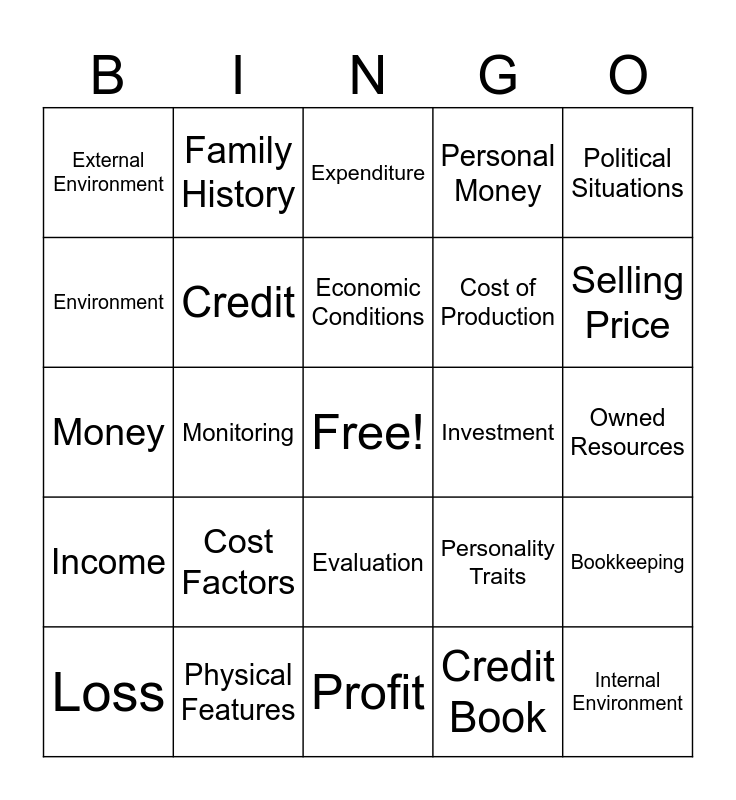 | B | I | N | G | O |
|---|---|---|---|---|
| External Environment | Family History | Expenditure | Personal Money | Political Situations |
| Environment | Credit | Economic Conditions | Cost of Production | Selling Price |
| Money | Monitoring | Free! | Investment | Owned Resources |
| Income | Cost Factors | Evaluation | Personality Traits | Bookkeeping |
| Loss | Physical Features | Profit | Credit Book | Internal Environment |